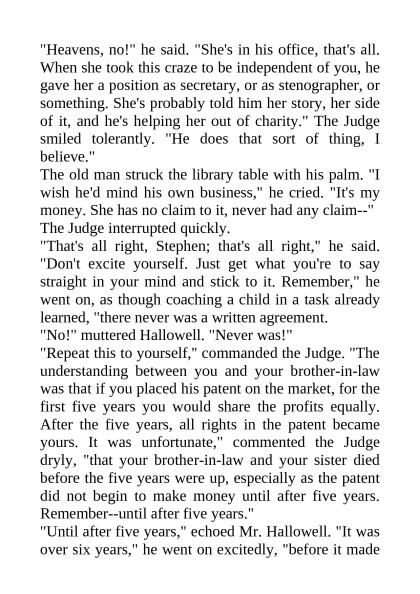 "Heavens, no!" he said. "She's in his office, that's all. When she took this craze to be independent of you, he gave her a position as secretary, or as stenographer, or something. She's probably told him her story, her side of it, and he's helping her out of charity." The Judge smiled tolerantly. "He does that sort of thing, I believe."

The old man struck the library table with his palm. "I wish he'd mind his own business," he cried. "It's my money. She has no claim to it, never had any claim--"

The Judge interrupted quickly.

"That's all right, Stephen; that's all right," he said. "Don't excite yourself. Just get what you're to say straight in your mind and stick to it. Remember," he went on, as though coaching a child in a task already learned, "there never was a written agreement.

"No!" muttered Hallowell. "Never was!"

"Repeat this to yourself," commanded the Judge. "The understanding between you and your brother-in-law was that if you placed his patent on the market, for the first five years you would share the profits equally. After the five years, all rights in the patent became yours. It was unfortunate," commented the Judge dryly, "that your brother-in-law and your sister died before the five years were up, especially as the patent did not begin to make money until after five years. Remember--until after five years."

"Until after five years," echoed Mr. Hallowell. "It was over six years," he went on excitedly, "before it made